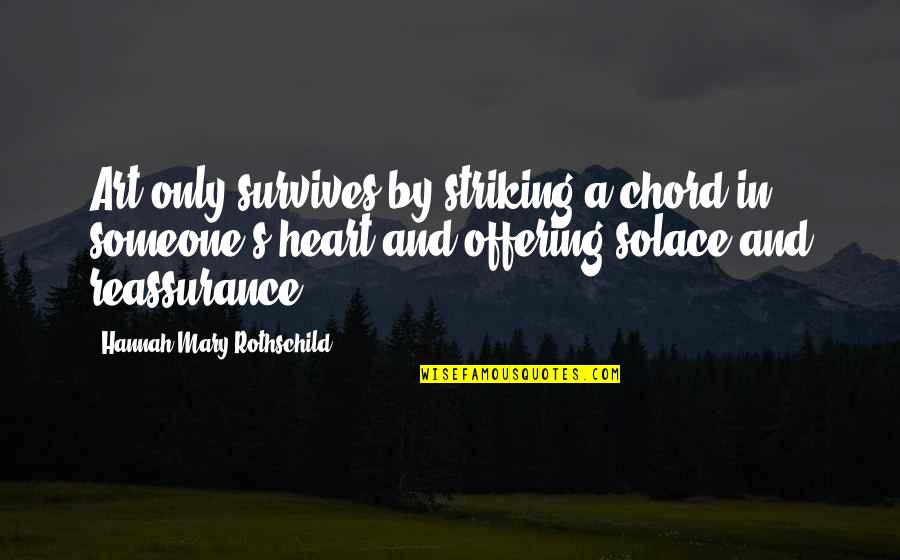 Art only survives by striking a chord in someone's heart and offering solace and reassurance.

Hannah Mary Rothschild

WISEFAMOUSQUOTES.COM